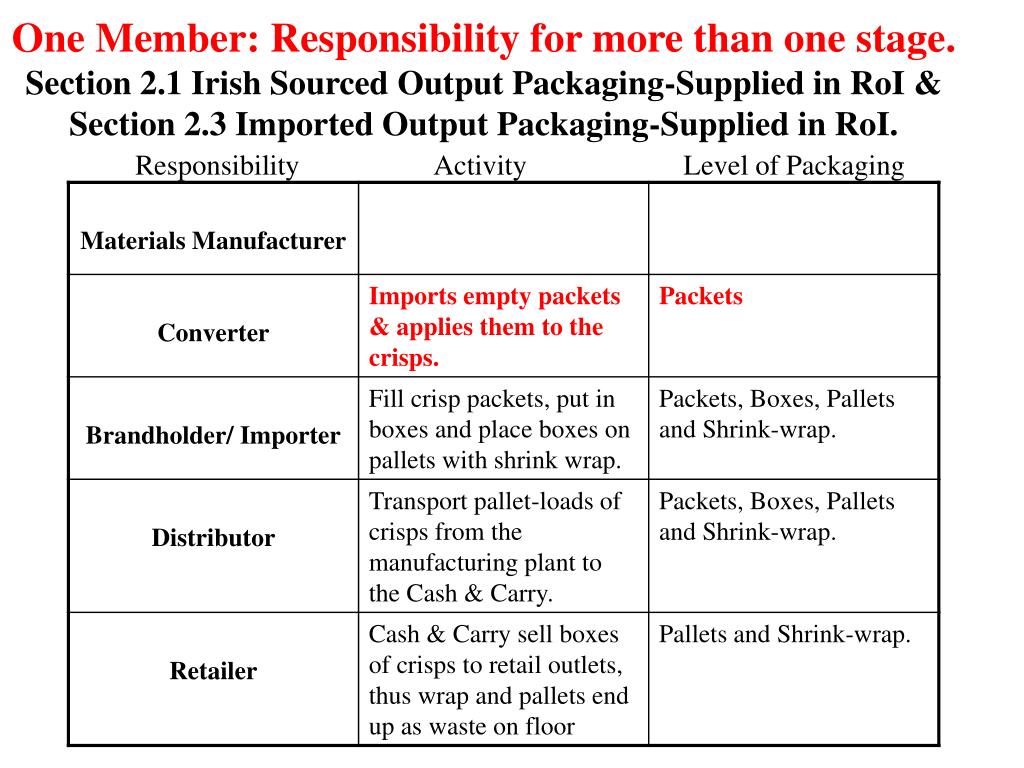 One Member: Responsibility for more than one stage.
Section 2.1 Irish Sourced Output Packaging-Supplied in RoI &
Section 2.3 Imported Output Packaging-Supplied in RoI.

| Responsibility | Activity | Level of Packaging |
|---|---|---|
| Materials Manufacturer | | |
| Converter | Imports empty packets & applies them to the crisps. | Packets |
| Brandholder/ Importer | Fill crisp packets, put in boxes and place boxes on pallets with shrink wrap. | Packets, Boxes, Pallets and Shrink-wrap. |
| Distributor | Transport pallet-loads of crisps from the manufacturing plant to the Cash & Carry. | Packets, Boxes, Pallets and Shrink-wrap. |
| Retailer | Cash & Carry sell boxes of crisps to retail outlets, thus wrap and pallets end up as waste on floor | Pallets and Shrink-wrap. |